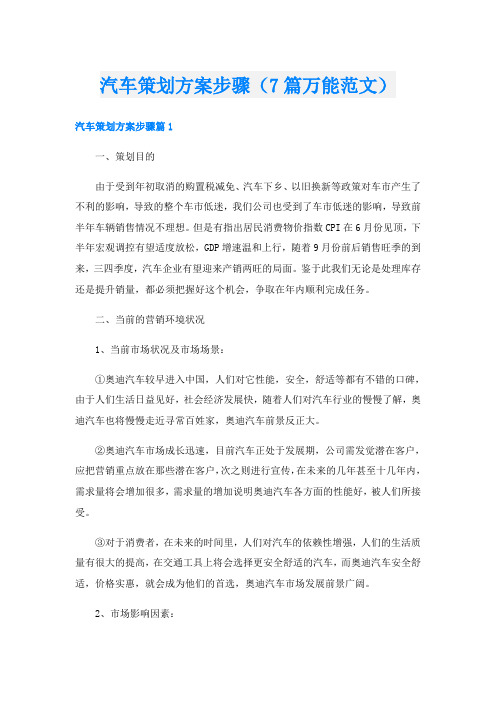 汽车策划方案步骤（7篇万能范文）

汽车策划方案步骤篇1

一、策划目的

由于受到年初取消的购置税减免、汽车下乡、以旧换新等政策对车市产生了不利的影响，导致的整个车市低迷，我们公司也受到了车市低迷的影响，导致前半年车辆销售情况不理想。但是有指出居民消费物价指数CPI在6月份见顶，下半年宏观调控有望适度放松，GDP增速温和上行，随着9月份前后销售旺季的到来，三四季度，汽车企业有望迎来产销两旺的局面。鉴于此我们无论是处理库存还是提升销量，都必须把握好这个机会，争取在年内顺利完成任务。

二、当前的营销环境状况

1、当前市场状况及市场场景：

①奥迪汽车较早进入中国，人们对它性能，安全，舒适等都有不错的口碑，由于人们生活日益见好，社会经济发展快，随着人们对汽车行业的慢慢了解，奥迪汽车也将慢慢走近寻常百姓家，奥迪汽车前景反正大。

②奥迪汽车市场成长迅速，目前汽车正处于发展期，公司需发觉潜在客户，应把营销重点放在那些潜在客户，次之则进行宣传，在未来的几年甚至十几年内，需求量将会增加很多，需求量的增加说明奥迪汽车各方面的性能好，被人们所接受。

③对于消费者，在未来的时间里，人们对汽车的依赖性增强，人们的生活质量有很大的提高，在交通工具上将会选择更安全舒适的汽车，而奥迪汽车安全舒适，价格实惠，就会成为他们的首选，奥迪汽车市场发展前景广阔。

2、市场影响因素：